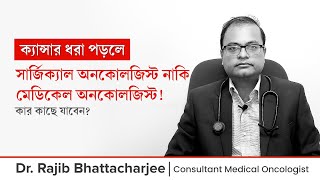 ক্যান্সার ধরা পড়লে

সার্জিক্যাল অনকোলজিস্ট নাকি মেডিকেল অনকোলজিস্ট!

কার কাছে যাবেন?

Dr. Rajib Bhattacharjee | Consultant Medical Oncologist